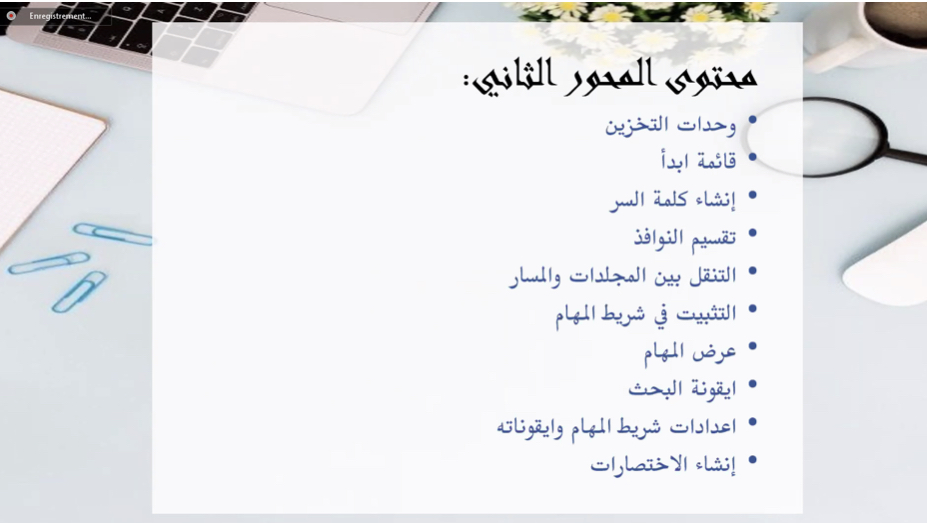 Enregistrement...

محتوى المحور الثاني:

• وحدات التخزين
• قائمة ابدأ
• إنشاء كلمة السر
• تقسيم النوافذ
• التنقل بين المجلدات والمسار
• التثبيت في شريط المهام
• عرض المهام
• ايقونة البحث
• اعدادات شريط المهام وايقوناته
• إنشاء الاختصارات